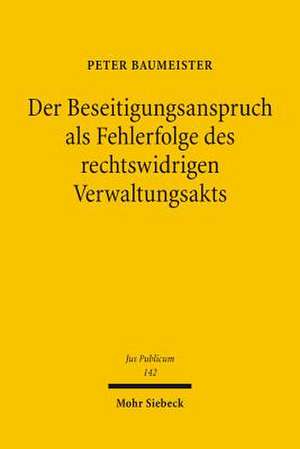 PETER BAUMEISTER

Der Beseitigungsanspruch als Fehlerfolge des rechtswidrigen Verwaltungsakts

Jus Publicum
142

Mohr Siebeck